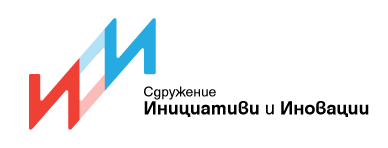 Сдружение
Инициативи и Иновации